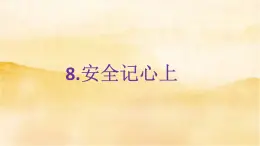 8.安全记心上